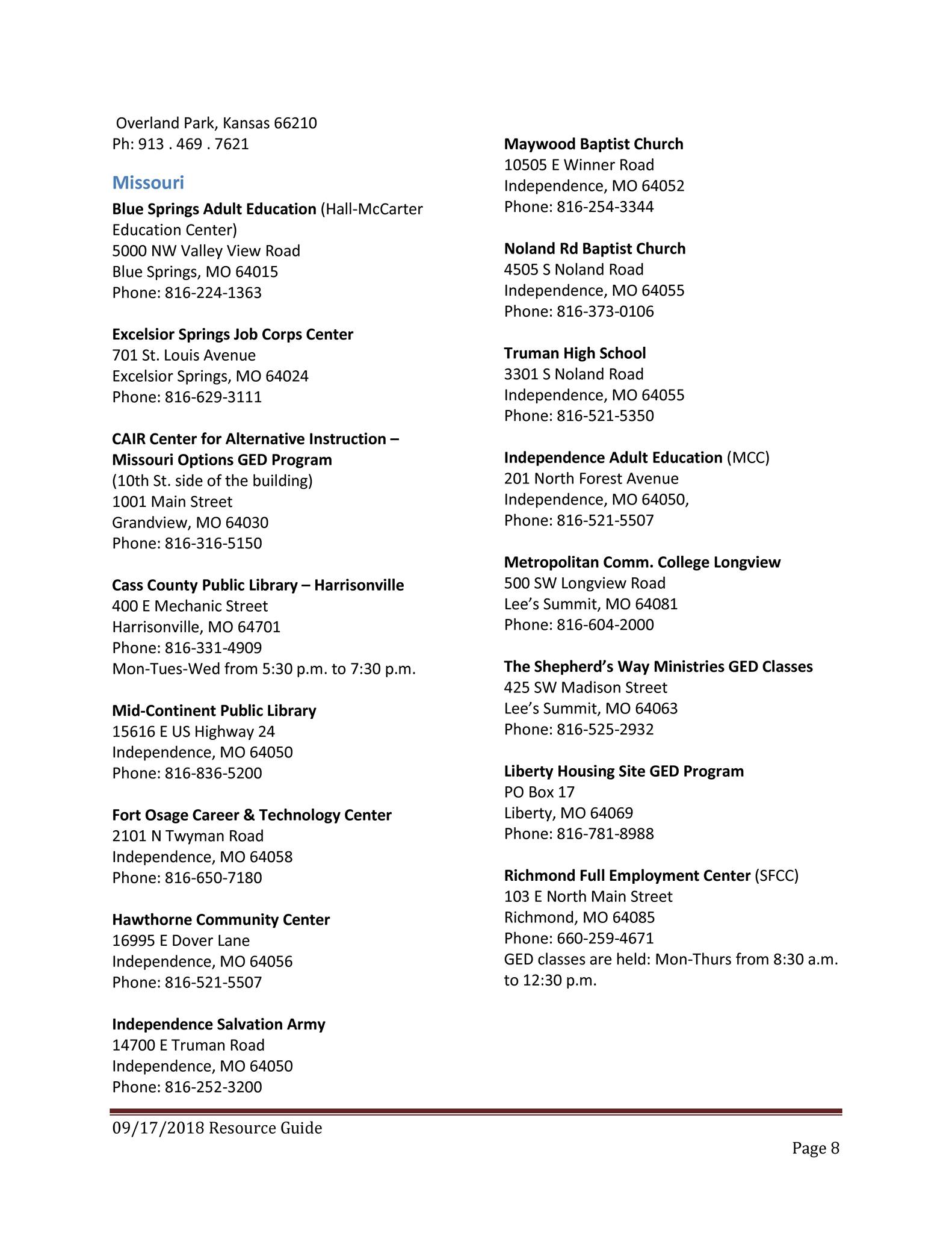 Overland Park, Kansas 66210
Ph: 913 . 469 . 7621

Missouri

Blue Springs Adult Education (Hall-McCarter Education Center)
5000 NW Valley View Road
Blue Springs, MO 64015
Phone: 816-224-1363

Excelsior Springs Job Corps Center
701 St. Louis Avenue
Excelsior Springs, MO 64024
Phone: 816-629-3111

CAIR Center for Alternative Instruction – Missouri Options GED Program
(10th St. side of the building)
1001 Main Street
Grandview, MO 64030
Phone: 816-316-5150

Cass County Public Library – Harrisonville
400 E Mechanic Street
Harrisonville, MO 64701
Phone: 816-331-4909
Mon-Tues-Wed from 5:30 p.m. to 7:30 p.m.

Mid-Continent Public Library
15616 E US Highway 24
Independence, MO 64050
Phone: 816-836-5200

Fort Osage Career & Technology Center
2101 N Twyman Road
Independence, MO 64058
Phone: 816-650-7180

Hawthorne Community Center
16995 E Dover Lane
Independence, MO 64056
Phone: 816-521-5507

Independence Salvation Army
14700 E Truman Road
Independence, MO 64050
Phone: 816-252-3200

Maywood Baptist Church
10505 E Winner Road
Independence, MO 64052
Phone: 816-254-3344

Noland Rd Baptist Church
4505 S Noland Road
Independence, MO 64055
Phone: 816-373-0106

Truman High School
3301 S Noland Road
Independence, MO 64055
Phone: 816-521-5350

Independence Adult Education (MCC)
201 North Forest Avenue
Independence, MO 64050,
Phone: 816-521-5507

Metropolitan Comm. College Longview
500 SW Longview Road
Lee's Summit, MO 64081
Phone: 816-604-2000

The Shepherd's Way Ministries GED Classes
425 SW Madison Street
Lee's Summit, MO 64063
Phone: 816-525-2932

Liberty Housing Site GED Program
PO Box 17
Liberty, MO 64069
Phone: 816-781-8988

Richmond Full Employment Center (SFCC)
103 E North Main Street
Richmond, MO 64085
Phone: 660-259-4671
GED classes are held: Mon-Thurs from 8:30 a.m. to 12:30 p.m.

09/17/2018 Resource Guide
Page 8